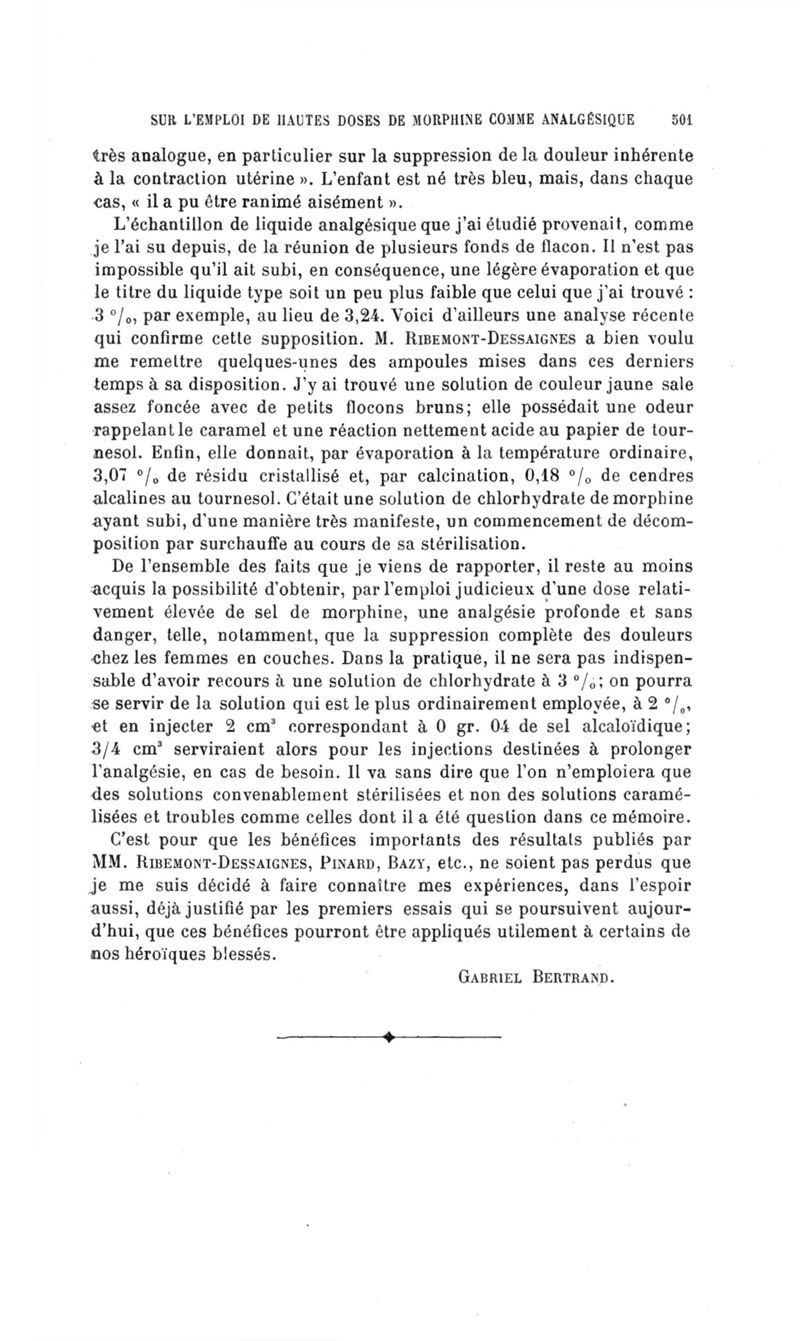 SUR L'EMPLOI DE HAUTES DOSES DE MORPHINE COMME ANALGÉSIQUE 501

très analogue, en particulier sur la suppression de la douleur inhérente à la contraction utérine ». L'enfant est né très bleu, mais, dans chaque cas, « il a pu être ranimé aisément ».

L'échantillon de liquide analgésique que j'ai étudié provenait, comme je l'ai su depuis, de la réunion de plusieurs fonds de flacon. Il n'est pas impossible qu'il ait subi, en conséquence, une légère évaporation et que le titre du liquide type soit un peu plus faible que celui que j'ai trouvé : 3 °/₀, par exemple, au lieu de 3,24. Voici d'ailleurs une analyse récente qui confirme cette supposition. M. Ribemont-Dessaignes a bien voulu me remettre quelques-unes des ampoules mises dans ces derniers temps à sa disposition. J'y ai trouvé une solution de couleur jaune sale assez foncée avec de petits flocons bruns; elle possédait une odeur rappelant le caramel et une réaction nettement acide au papier de tournesol. Enfin, elle donnait, par évaporation à la température ordinaire, 3,07 °/₀ de résidu cristallisé et, par calcination, 0,18 °/₀ de cendres alcalines au tournesol. C'était une solution de chlorhydrate de morphine ayant subi, d'une manière très manifeste, un commencement de décomposition par surchauffe au cours de sa stérilisation.

De l'ensemble des faits que je viens de rapporter, il reste au moins acquis la possibilité d'obtenir, par l'emploi judicieux d'une dose relativement élevée de sel de morphine, une analgésie profonde et sans danger, telle, notamment, que la suppression complète des douleurs chez les femmes en couches. Dans la pratique, il ne sera pas indispensable d'avoir recours à une solution de chlorhydrate à 3 °/₀; on pourra se servir de la solution qui est le plus ordinairement employée, à 2 °/₀, et en injecter 2 cm³ correspondant à 0 gr. 04 de sel alcaloïdique; 3/4 cm³ serviraient alors pour les injections destinées à prolonger l'analgésie, en cas de besoin. Il va sans dire que l'on n'emploiera que des solutions convenablement stérilisées et non des solutions caramélisées et troubles comme celles dont il a été question dans ce mémoire.

C'est pour que les bénéfices importants des résultats publiés par MM. Ribemont-Dessaignes, Pinard, Bazy, etc., ne soient pas perdus que je me suis décidé à faire connaître mes expériences, dans l'espoir aussi, déjà justifié par les premiers essais qui se poursuivent aujourd'hui, que ces bénéfices pourront être appliqués utilement à certains de nos héroïques blessés.

Gabriel Bertrand.